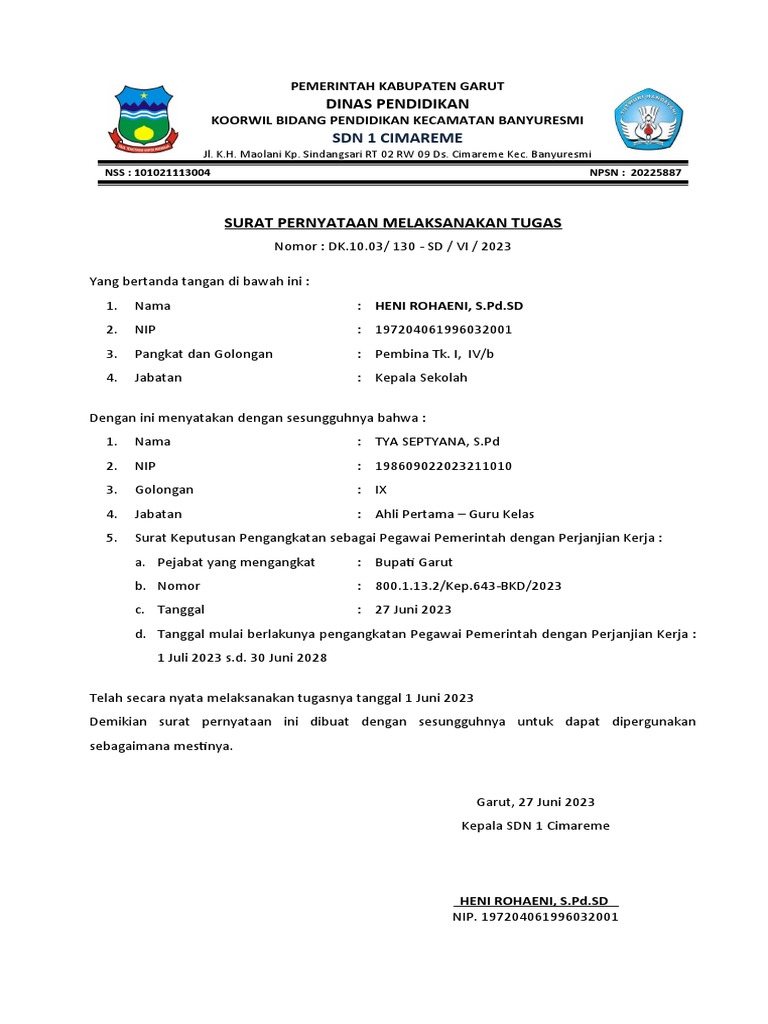 PEMERINTAH KABUPATEN GARUT
DINAS PENDIDIKAN
KOORWIL BIDANG PENDIDIKAN KECAMATAN BANYURESMI
SDN 1 CIMAREME
Jl. K.H. Maolani Kp. Sindangsari RT 02 RW 09 Ds. Cimareme Kec. Banyuresmi

NSS : 101021113004 NPSN : 20225887

SURAT PERNYATAAN MELAKSANAKAN TUGAS
Nomor : DK.10.03/ 130 - SD / VI / 2023

Yang bertanda tangan di bawah ini :

1. Nama : HENI ROHAENI, S.Pd.SD
2. NIP : 197204061996032001
3. Pangkat dan Golongan : Pembina Tk. I, IV/b
4. Jabatan : Kepala Sekolah

Dengan ini menyatakan dengan sesungguhnya bahwa :

1. Nama : TYA SEPTYANA, S.Pd
2. NIP : 198609022023211010
3. Golongan : IX
4. Jabatan : Ahli Pertama – Guru Kelas
5. Surat Keputusan Pengangkatan sebagai Pegawai Pemerintah dengan Perjanjian Kerja :
a. Pejabat yang mengangkat : Bupati Garut
b. Nomor : 800.1.13.2/Kep.643-BKD/2023
c. Tanggal : 27 Juni 2023
d. Tanggal mulai berlakunya pengangkatan Pegawai Pemerintah dengan Perjanjian Kerja : 1 Juli 2023 s.d. 30 Juni 2028

Telah secara nyata melaksanakan tugasnya tanggal 1 Juni 2023
Demikian surat pernyataan ini dibuat dengan sesungguhnya untuk dapat dipergunakan sebagaimana mestinya.

Garut, 27 Juni 2023
Kepala SDN 1 Cimareme

HENI ROHAENI, S.Pd.SD
NIP. 197204061996032001